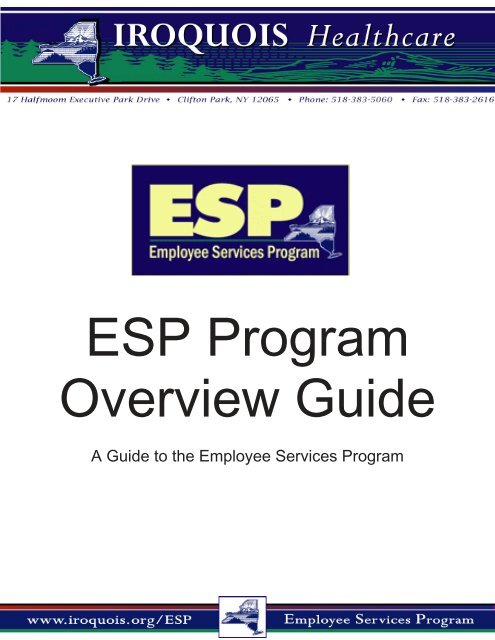 IROQUOIS Healthcare

17 Halfmoom Executive Park Drive • Clifton Park, NY 12065 • Phone: 518-383-5060 • Fax: 518-383-2616

ESP
Employee Services Program

ESP Program Overview Guide

A Guide to the Employee Services Program

www.iroquois.org/ESP

Employee Services Program